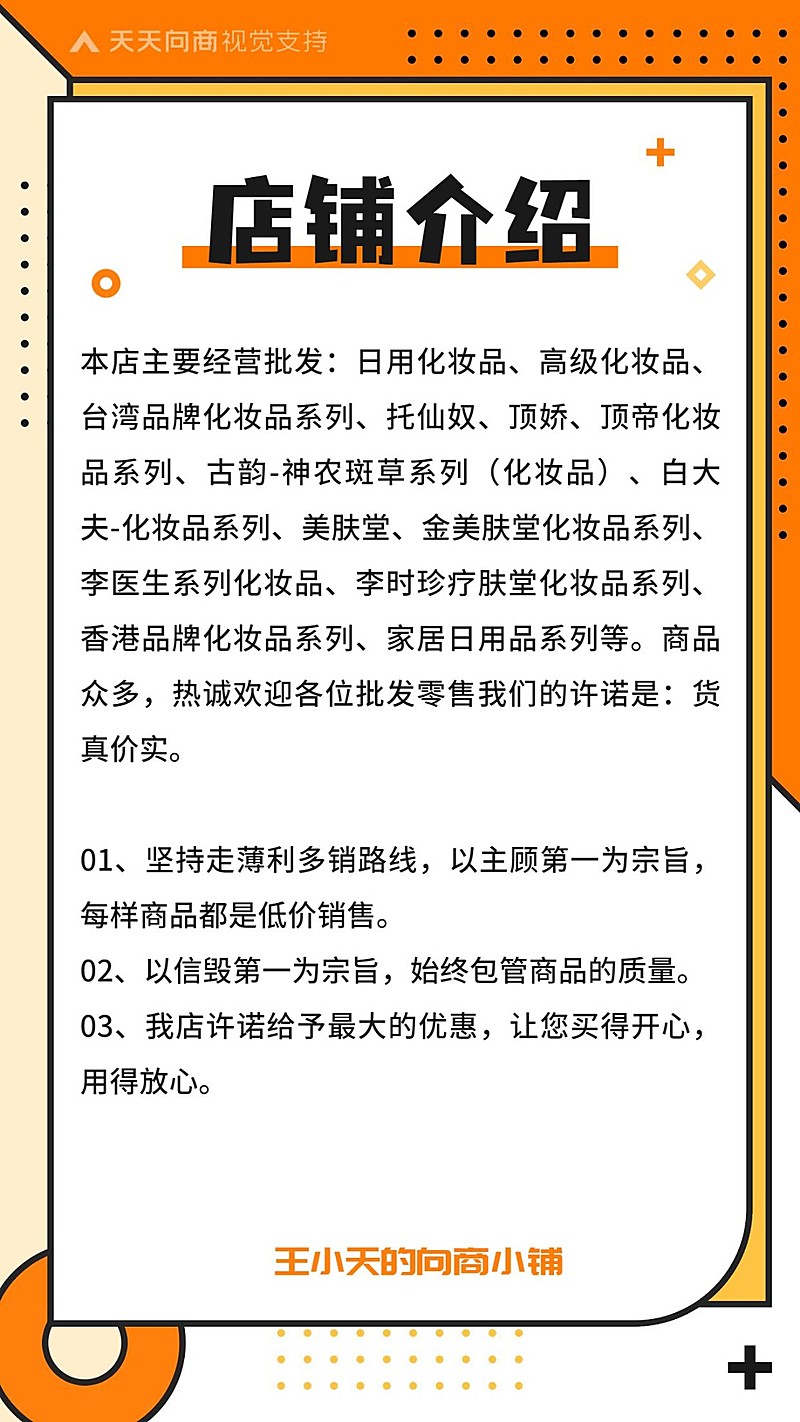 天天向商视觉支持

店铺介绍

本店主要经营批发：日用化妆品、高级化妆品、台湾品牌化妆品系列、托仙奴、顶娇、顶帝化妆品系列、古韵-神农斑草系列（化妆品）、白大夫-化妆品系列、美肤堂、金美肤堂化妆品系列、李医生系列化妆品、李时珍疗肤堂化妆品系列、香港品牌化妆品系列、家居日用品系列等。商品众多，热诚欢迎各位批发零售我们的许诺是：货真价实。

01、坚持走薄利多销路线，以主顾第一为宗旨，每样商品都是低价销售。
02、以信毁第一为宗旨，始终包管商品的质量。
03、我店许诺给予最大的优惠，让您买得开心，用得放心。

王小天的向商小铺